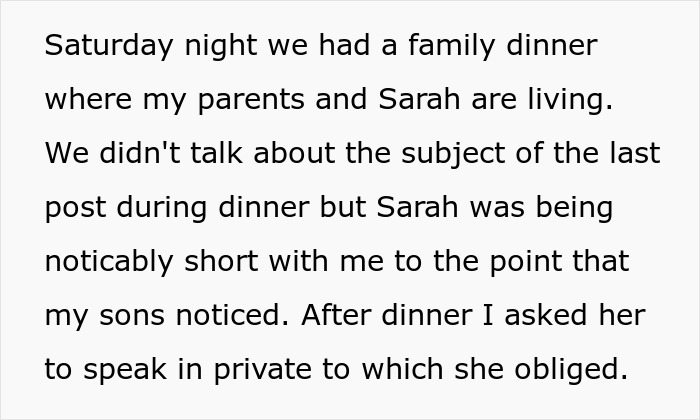 Saturday night we had a family dinner where my parents and Sarah are living. We didn't talk about the subject of the last post during dinner but Sarah was being noticably short with me to the point that my sons noticed. After dinner I asked her to speak in private to which she obliged.